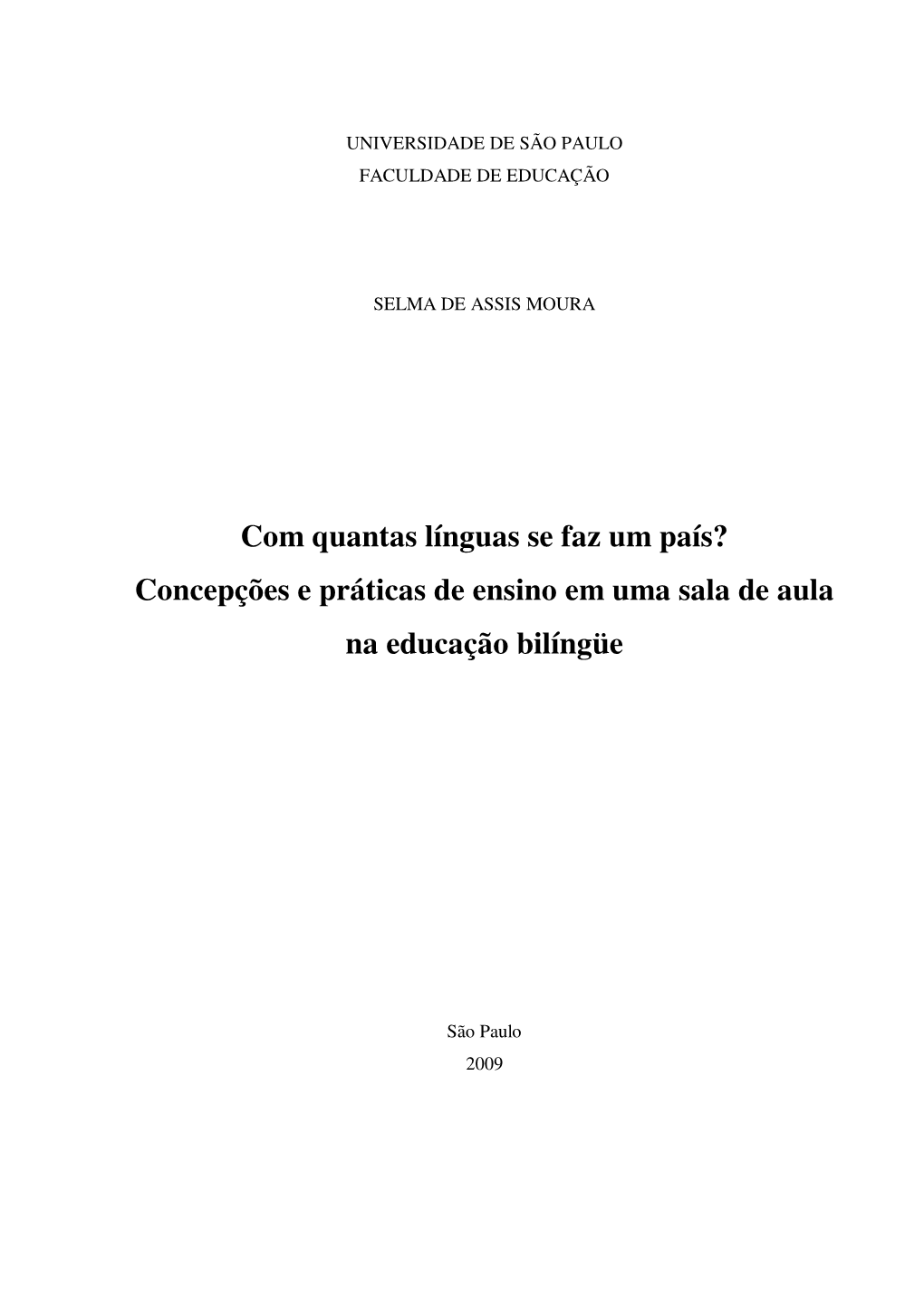 UNIVERSIDADE DE SÃO PAULO
FACULDADE DE EDUCAÇÃO

SELMA DE ASSIS MOURA

Com quantas línguas se faz um país?
Concepções e práticas de ensino em uma sala de aula na educação bilíngüe

São Paulo
2009